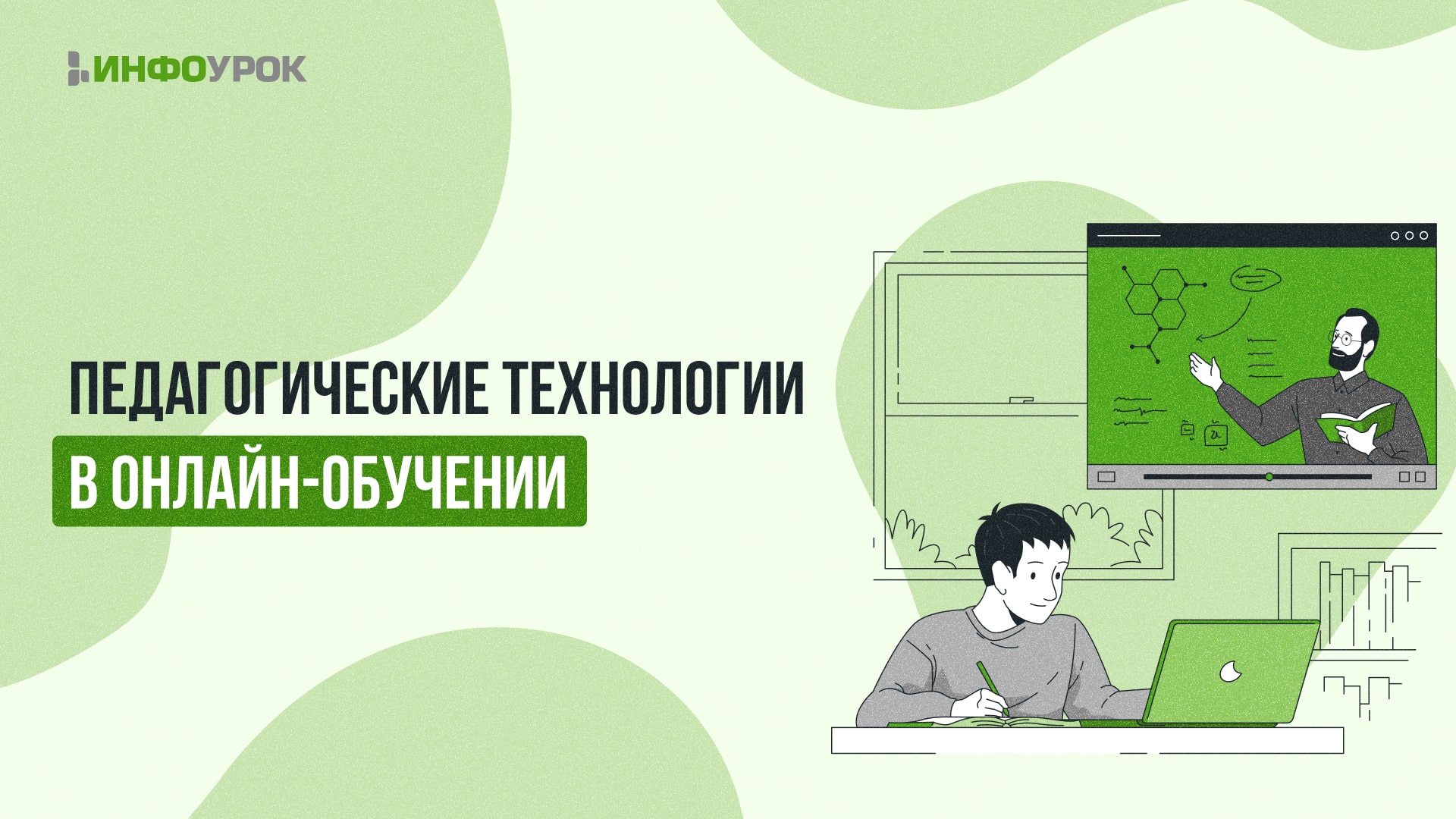 ИНФОУРОК

ПЕДАГОГИЧЕСКИЕ ТЕХНОЛОГИИ
В ОНЛАЙН-ОБУЧЕНИИ